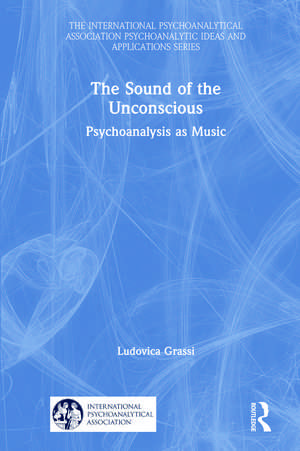 THE INTERNATIONAL PSYCHOANALYTICAL ASSOCIATION PSYCHOANALYTIC IDEAS AND APPLICATIONS SERIES

The Sound of the Unconscious

Psychoanalysis as Music

Ludovica Grassi

INTERNATIONAL PSYCHOANALYTICAL ASSOCIATION

ROUTLEDGE